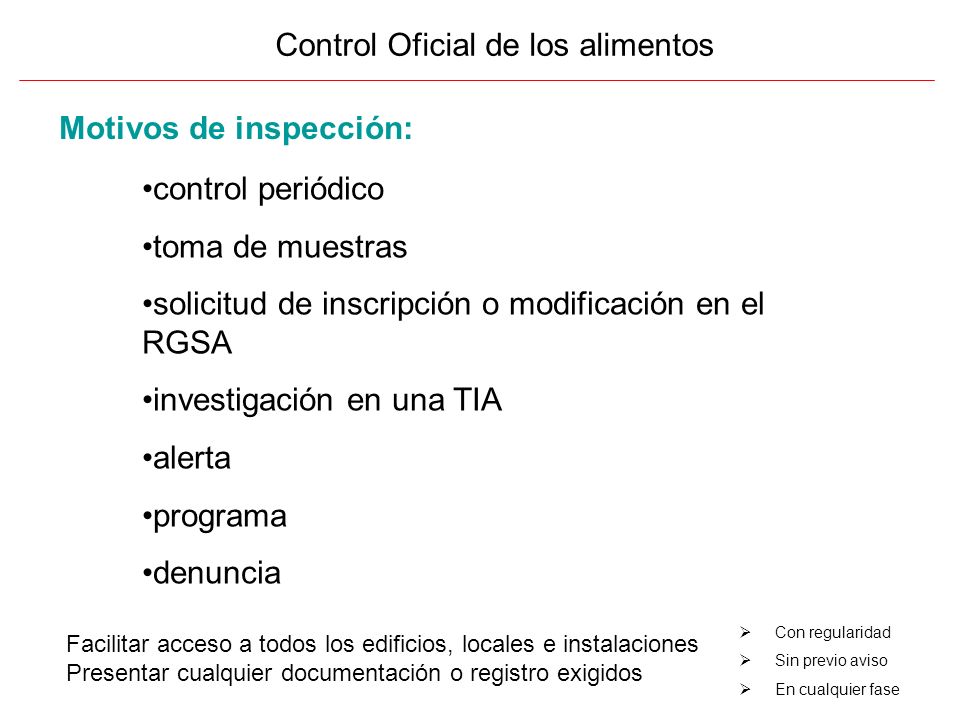 Control Oficial de los alimentos

Motivos de inspección:

•control periódico

•toma de muestras

•solicitud de inscripción o modificación en el RGSA

•investigación en una TIA

•alerta

•programa

•denuncia

Facilitar acceso a todos los edificios, locales e instalaciones
Presentar cualquier documentación o registro exigidos

➢ Con regularidad
➢ Sin previo aviso
➢ En cualquier fase